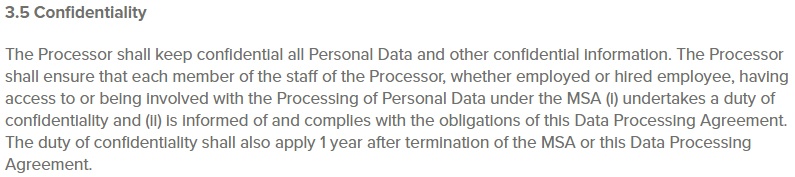 3.5 Confidentiality

The Processor shall keep confidential all Personal Data and other confidential information. The Processor shall ensure that each member of the staff of the Processor, whether employed or hired employee, having access to or being involved with the Processing of Personal Data under the MSA (i) undertakes a duty of confidentiality and (ii) is informed of and complies with the obligations of this Data Processing Agreement. The duty of confidentiality shall also apply 1 year after termination of the MSA or this Data Processing Agreement.